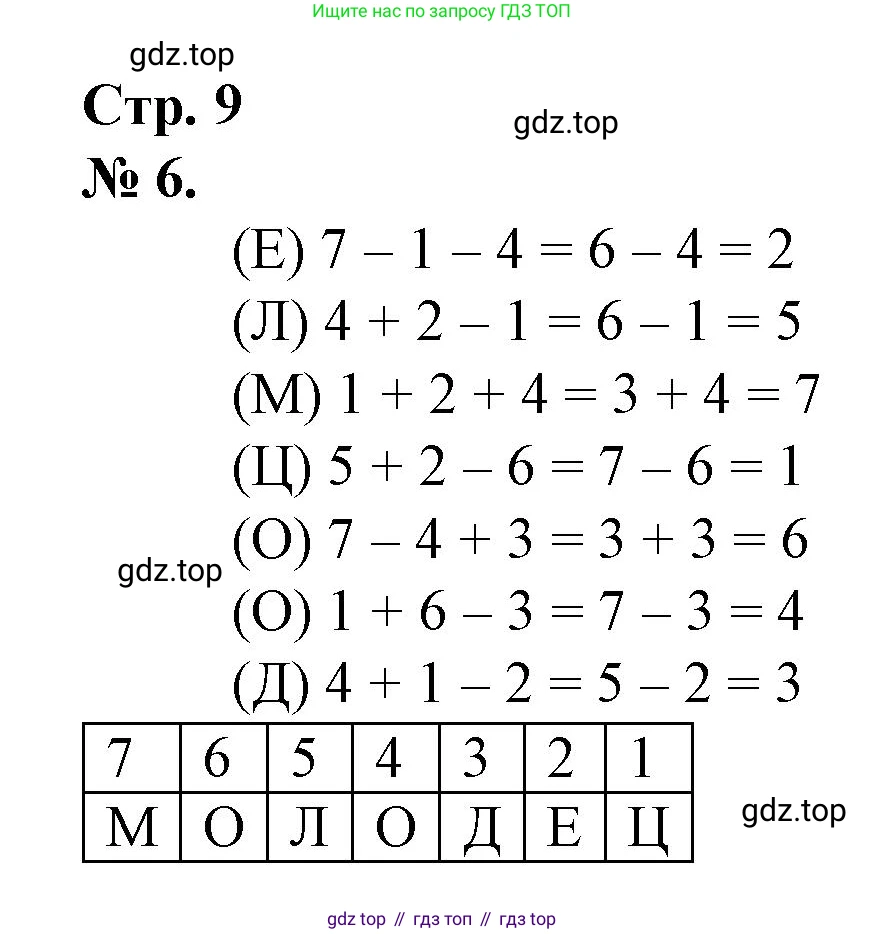 Ищите нас по запросу ГДЗ ТОП

gdz.top

Стр. 9

gdz.top

№ 6.

(Е) $7 - 1 - 4 = 6 - 4 = 2$

(Л) $4 + 2 - 1 = 6 - 1 = 5$

(М) $1 + 2 + 4 = 3 + 4 = 7$

(Ц) $5 + 2 - 6 = 7 - 6 = 1$

gdz.top

(О) $7 - 4 + 3 = 3 + 3 = 6$

(О) $1 + 6 - 3 = 7 - 3 = 4$

(Д) $4 + 1 - 2 = 5 - 2 = 3$

| 7 | 6 | 5 | 4 | 3 | 2 | 1 |
|---|---|---|---|---|---|---|
| М | О | Л | О | Д | Е | Ц |

gdz.top

gdz top // гдз топ // гдз top